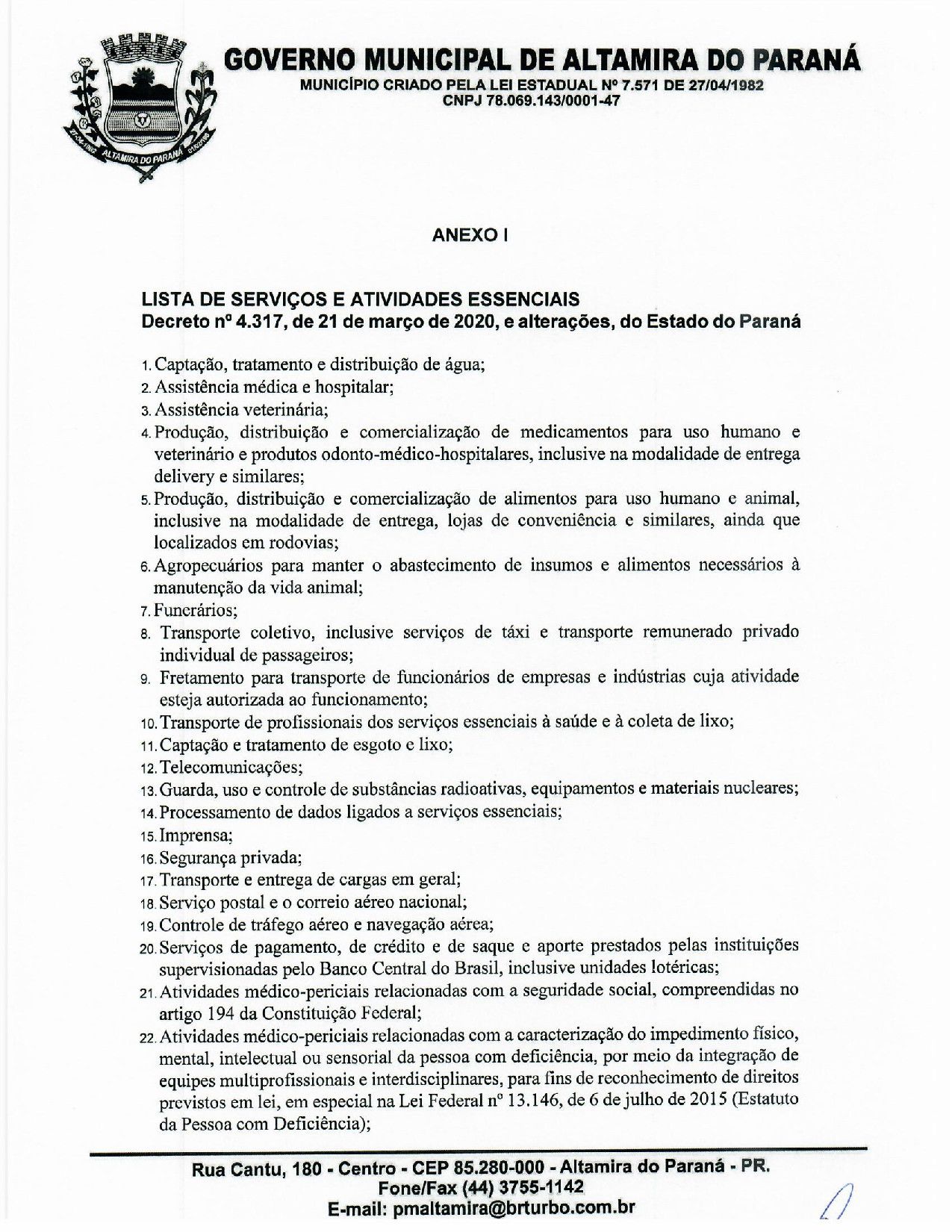 ALTAMIRA DO PARANÁ

GOVERNO MUNICIPAL DE ALTAMIRA DO PARANÁ
MUNICÍPIO CRIADO PELA LEI ESTADUAL Nº 7.571 DE 27/04/1982
CNPJ 78.069.143/0001-47

ANEXO I

LISTA DE SERVIÇOS E ATIVIDADES ESSENCIAIS
Decreto nº 4.317, de 21 de março de 2020, e alterações, do Estado do Paraná

1. Captação, tratamento e distribuição de água;
2. Assistência médica e hospitalar;
3. Assistência veterinária;
4. Produção, distribuição e comercialização de medicamentos para uso humano e veterinário e produtos odonto-médico-hospitalares, inclusive na modalidade de entrega delivery e similares;
5. Produção, distribuição e comercialização de alimentos para uso humano e animal, inclusive na modalidade de entrega, lojas de conveniência e similares, ainda que localizados em rodovias;
6. Agropecuários para manter o abastecimento de insumos e alimentos necessários à manutenção da vida animal;
7. Funerários;
8. Transporte coletivo, inclusive serviços de táxi e transporte remunerado privado individual de passageiros;
9. Fretamento para transporte de funcionários de empresas e indústrias cuja atividade esteja autorizada ao funcionamento;
10. Transporte de profissionais dos serviços essenciais à saúde e à coleta de lixo;
11. Captação e tratamento de esgoto e lixo;
12. Telecomunicações;
13. Guarda, uso e controle de substâncias radioativas, equipamentos e materiais nucleares;
14. Processamento de dados ligados a serviços essenciais;
15. Imprensa;
16. Segurança privada;
17. Transporte e entrega de cargas em geral;
18. Serviço postal e o correio aéreo nacional;
19. Controle de tráfego aéreo e navegação aérea;
20. Serviços de pagamento, de crédito e de saque e aporte prestados pelas instituições supervisionadas pelo Banco Central do Brasil, inclusive unidades lotéricas;
21. Atividades médico-periciais relacionadas com a seguridade social, compreendidas no artigo 194 da Constituição Federal;
22. Atividades médico-periciais relacionadas com a caracterização do impedimento físico, mental, intelectual ou sensorial da pessoa com deficiência, por meio da integração de equipes multiprofissionais e interdisciplinares, para fins de reconhecimento de direitos previstos em lei, em especial na Lei Federal nº 13.146, de 6 de julho de 2015 (Estatuto da Pessoa com Deficiência);

Rua Cantu, 180 - Centro - CEP 85.280-000 - Altamira do Paraná - PR.
Fone/Fax (44) 3755-1142
E-mail: pmaltamira@brturbo.com.br